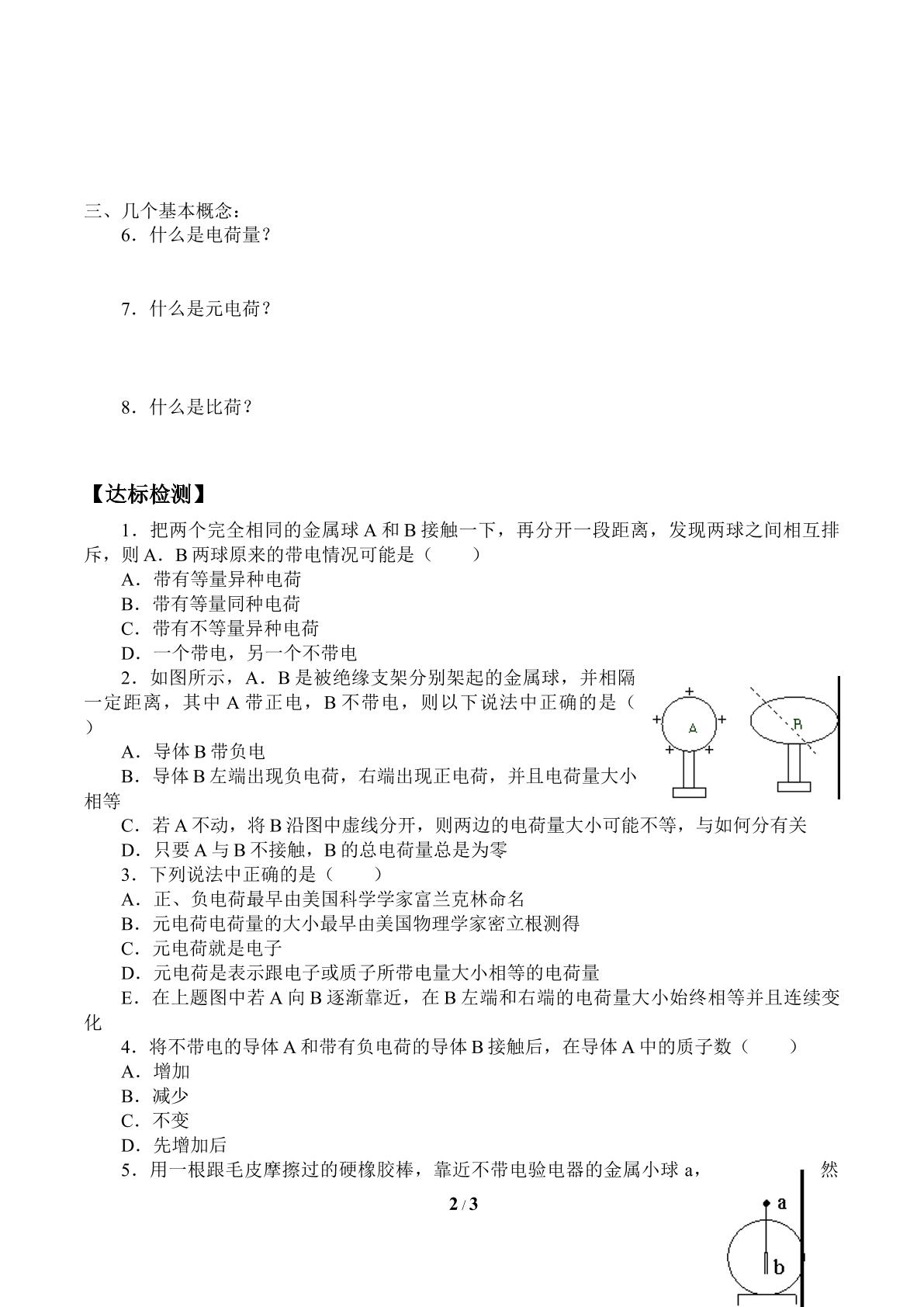 三、几个基本概念：

6．什么是电荷量？

7．什么是元电荷？

8．什么是比荷？

【达标检测】

1．把两个完全相同的金属球A和B接触一下，再分开一段距离，发现两球之间相互排斥，则A．B两球原来的带电情况可能是（　　）

A．带有等量异种电荷

B．带有等量同种电荷

C．带有不等量异种电荷

D．一个带电，另一个不带电

2．如图所示，A．B是被绝缘支架分别架起的金属球，并相隔一定距离，其中A带正电，B不带电，则以下说法中正确的是（　　）

A．导体B带负电

B．导体B左端出现负电荷，右端出现正电荷，并且电荷量大小相等

C．若A不动，将B沿图中虚线分开，则两边的电荷量大小可能不等，与如何分有关

D．只要A与B不接触，B的总电荷量总是为零

+
+ A +
+ +
B

3．下列说法中正确的是（　　）

A．正、负电荷最早由美国科学学家富兰克林命名

B．元电荷电荷量的大小最早由美国物理学家密立根测得

C．元电荷就是电子

D．元电荷是表示跟电子或质子所带电量大小相等的电荷量

E．在上题图中若A向B逐渐靠近，在B左端和右端的电荷量大小始终相等并且连续变化

4．将不带电的导体A和带有负电荷的导体B接触后，在导体A中的质子数（　　）

A．增加

B．减少

C．不变

D．先增加后

5．用一根跟毛皮摩擦过的硬橡胶棒，靠近不带电验电器的金属小球a，　然

2 / 3

a
b